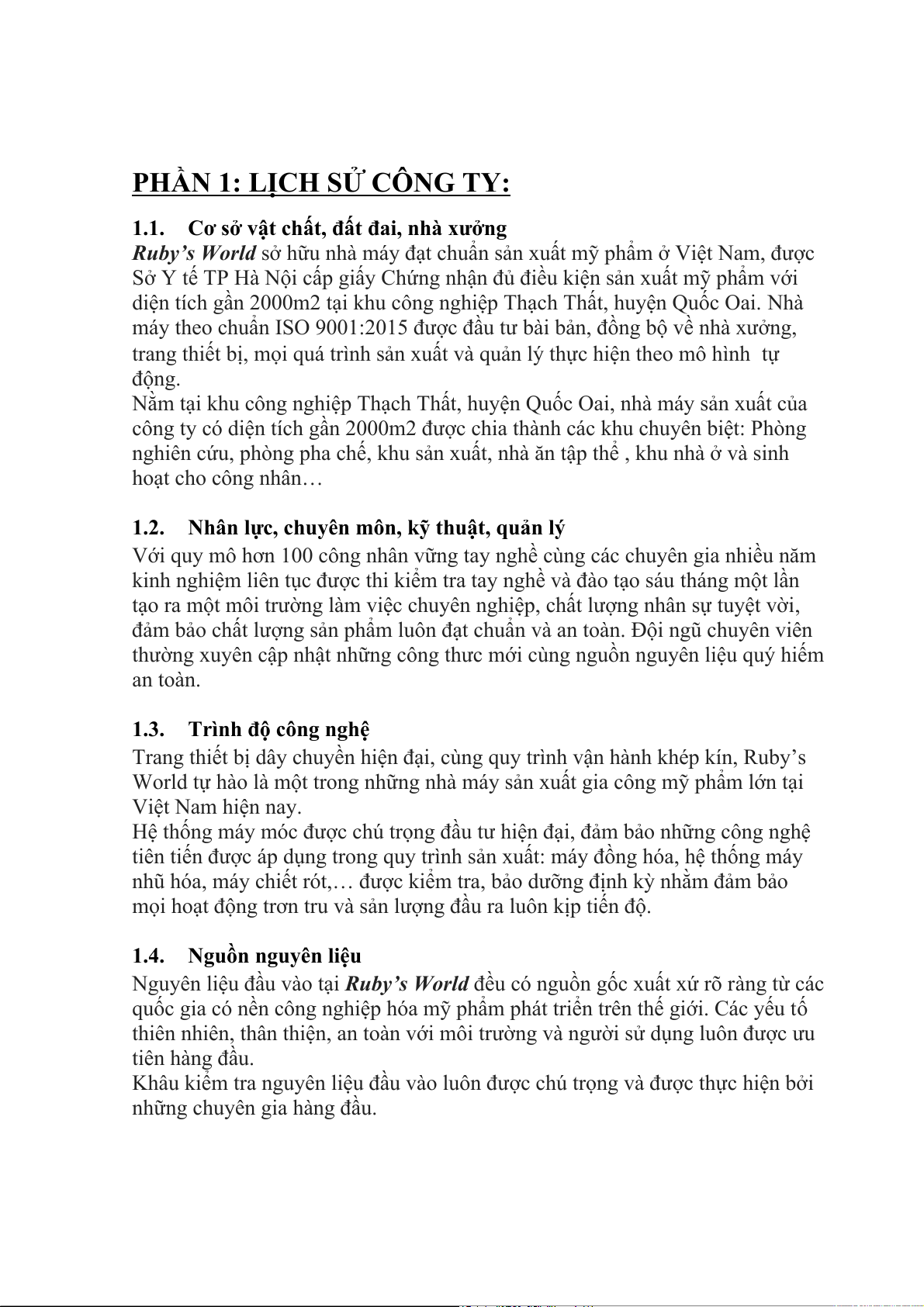 PHẦN 1: LỊCH SỬ CÔNG TY:

1.1. Cơ sở vật chất, đất đai, nhà xưởng
Ruby's World sở hữu nhà máy đạt chuẩn sản xuất mỹ phẩm ở Việt Nam, được Sở Y tế TP Hà Nội cấp giấy Chứng nhận đủ điều kiện sản xuất mỹ phẩm với diện tích gần 2000m2 tại khu công nghiệp Thạch Thất, huyện Quốc Oai. Nhà máy theo chuẩn ISO 9001:2015 được đầu tư bài bản, đồng bộ về nhà xưởng, trang thiết bị, mọi quá trình sản xuất và quản lý thực hiện theo mô hình tự động.
Nằm tại khu công nghiệp Thạch Thất, huyện Quốc Oai, nhà máy sản xuất của công ty có diện tích gần 2000m2 được chia thành các khu chuyên biệt: Phòng nghiên cứu, phòng pha chế, khu sản xuất, nhà ăn tập thể , khu nhà ở và sinh hoạt cho công nhân…

1.2. Nhân lực, chuyên môn, kỹ thuật, quản lý
Với quy mô hơn 100 công nhân vững tay nghề cùng các chuyên gia nhiều năm kinh nghiệm liên tục được thi kiểm tra tay nghề và đào tạo sáu tháng một lần tạo ra một môi trường làm việc chuyên nghiệp, chất lượng nhân sự tuyệt vời, đảm bảo chất lượng sản phẩm luôn đạt chuẩn và an toàn. Đội ngũ chuyên viên thường xuyên cập nhật những công thưc mới cùng nguồn nguyên liệu quý hiếm an toàn.

1.3. Trình độ công nghệ
Trang thiết bị dây chuyền hiện đại, cùng quy trình vận hành khép kín, Ruby's World tự hào là một trong những nhà máy sản xuất gia công mỹ phẩm lớn tại Việt Nam hiện nay.
Hệ thống máy móc được chú trọng đầu tư hiện đại, đảm bảo những công nghệ tiên tiến được áp dụng trong quy trình sản xuất: máy đồng hóa, hệ thống máy nhũ hóa, máy chiết rót,… được kiểm tra, bảo dưỡng định kỳ nhằm đảm bảo mọi hoạt động trơn tru và sản lượng đầu ra luôn kịp tiến độ.

1.4. Nguồn nguyên liệu
Nguyên liệu đầu vào tại Ruby's World đều có nguồn gốc xuất xứ rõ ràng từ các quốc gia có nền công nghiệp hóa mỹ phẩm phát triển trên thế giới. Các yếu tố thiên nhiên, thân thiện, an toàn với môi trường và người sử dụng luôn được ưu tiên hàng đầu.
Khâu kiểm tra nguyên liệu đầu vào luôn được chú trọng và được thực hiện bởi những chuyên gia hàng đầu.